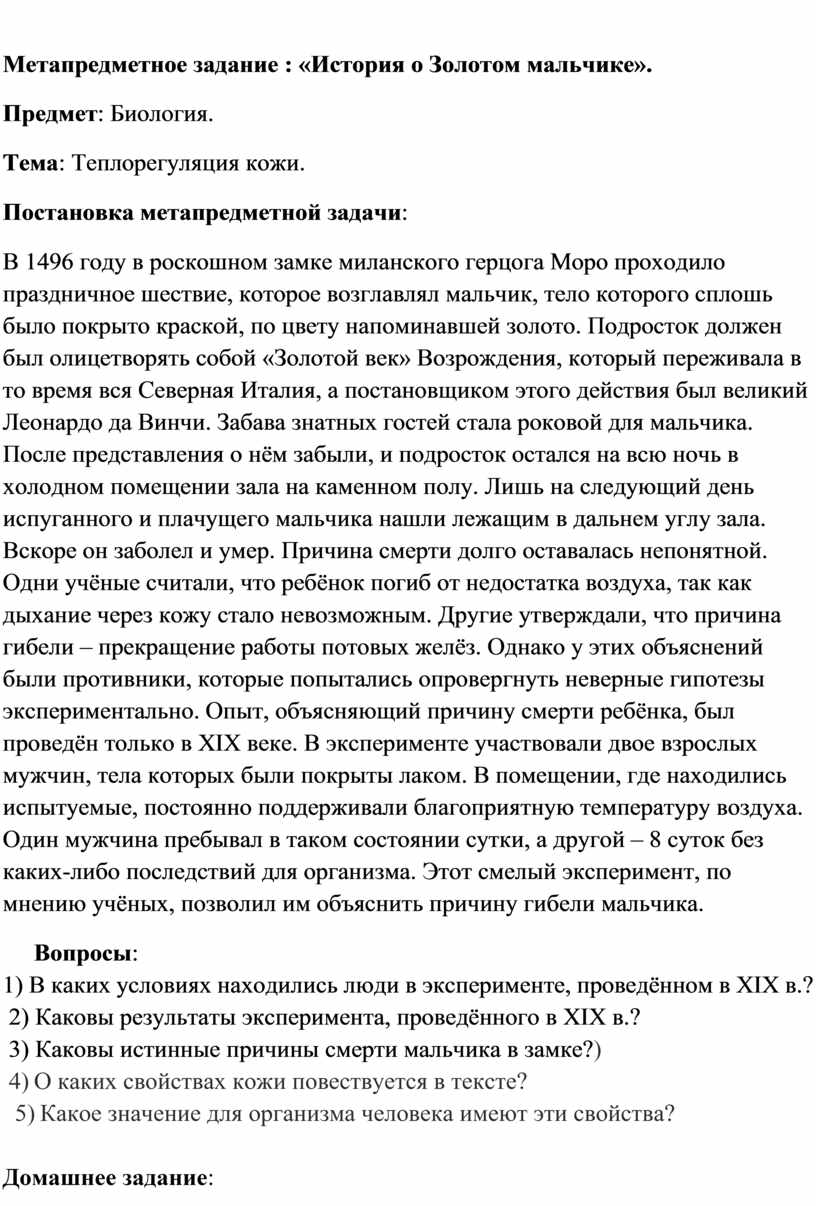 Метапредметное задание : «История о Золотом мальчике».

Предмет: Биология.

Тема: Теплорегуляция кожи.

Постановка метапредметной задачи:

В 1496 году в роскошном замке миланского герцога Моро проходило праздничное шествие, которое возглавлял мальчик, тело которого сплошь было покрыто краской, по цвету напоминавшей золото. Подросток должен был олицетворять собой «Золотой век» Возрождения, который переживала в то время вся Северная Италия, а постановщиком этого действия был великий Леонардо да Винчи. Забава знатных гостей стала роковой для мальчика. После представления о нём забыли, и подросток остался на всю ночь в холодном помещении зала на каменном полу. Лишь на следующий день испуганного и плачущего мальчика нашли лежащим в дальнем углу зала. Вскоре он заболел и умер. Причина смерти долго оставалась непонятной. Одни учёные считали, что ребёнок погиб от недостатка воздуха, так как дыхание через кожу стало невозможным. Другие утверждали, что причина гибели – прекращение работы потовых желёз. Однако у этих объяснений были противники, которые попытались опровергнуть неверные гипотезы экспериментально. Опыт, объясняющий причину смерти ребёнка, был проведён только в XIX веке. В эксперименте участвовали двое взрослых мужчин, тела которых были покрыты лаком. В помещении, где находились испытуемые, постоянно поддерживали благоприятную температуру воздуха. Один мужчина пребывал в таком состоянии сутки, а другой – 8 суток без каких-либо последствий для организма. Этот смелый эксперимент, по мнению учёных, позволил им объяснить причину гибели мальчика.

Вопросы:
1) В каких условиях находились люди в эксперименте, проведённом в XIX в.?
2) Каковы результаты эксперимента, проведённого в XIX в.?
3) Каковы истинные причины смерти мальчика в замке?)
4) О каких свойствах кожи повествуется в тексте?
5) Какое значение для организма человека имеют эти свойства?

Домашнее задание: